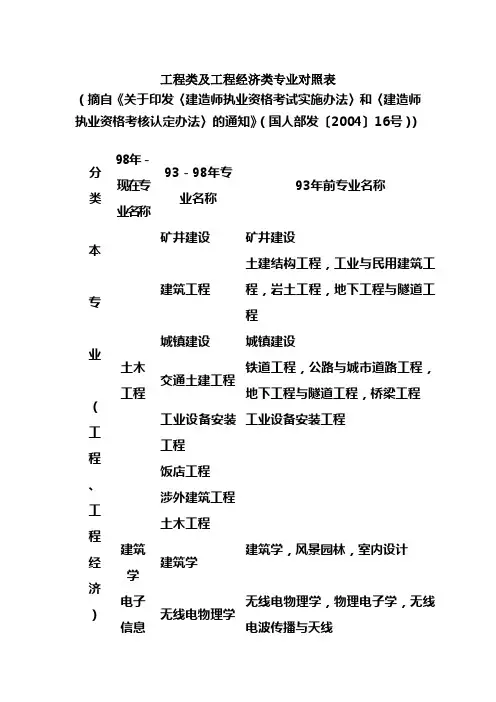 工程类及工程经济类专业对照表
（摘自《关于印发〈建造师执业资格考试实施办法〉和〈建造师执业资格考核认定办法〉的通知》(国人部发〔2004〕16号))

| 分类 | 98年－现在专业名称 | 93－98年专业名称 | 93年前专业名称 |
|---|---|---|---|
| 本专业（工程、工程经济） | 土木工程 | 矿井建设 | 矿井建设 |
| | | 建筑工程 | 土建结构工程，工业与民用建筑工程，岩土工程，地下工程与隧道工程 |
| | | 城镇建设 | 城镇建设 |
| | | 交通土建工程 | 铁道工程，公路与城市道路工程，地下工程与隧道工程，桥梁工程 |
| | | 工业设备安装工程 | 工业设备安装工程 |
| | | 饭店工程 | |
| | | 涉外建筑工程 | |
| | | 土木工程 | |
| | 建筑学 | 建筑学 | 建筑学，风景园林，室内设计 |
| | 电子信息 | 无线电物理学 | 无线电物理学，物理电子学，无线电波传播与天线 |